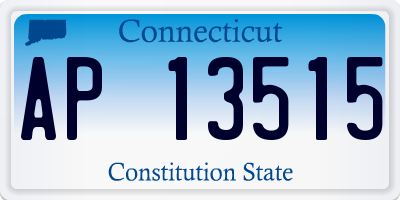 Connecticut

AP 13515

Constitution State